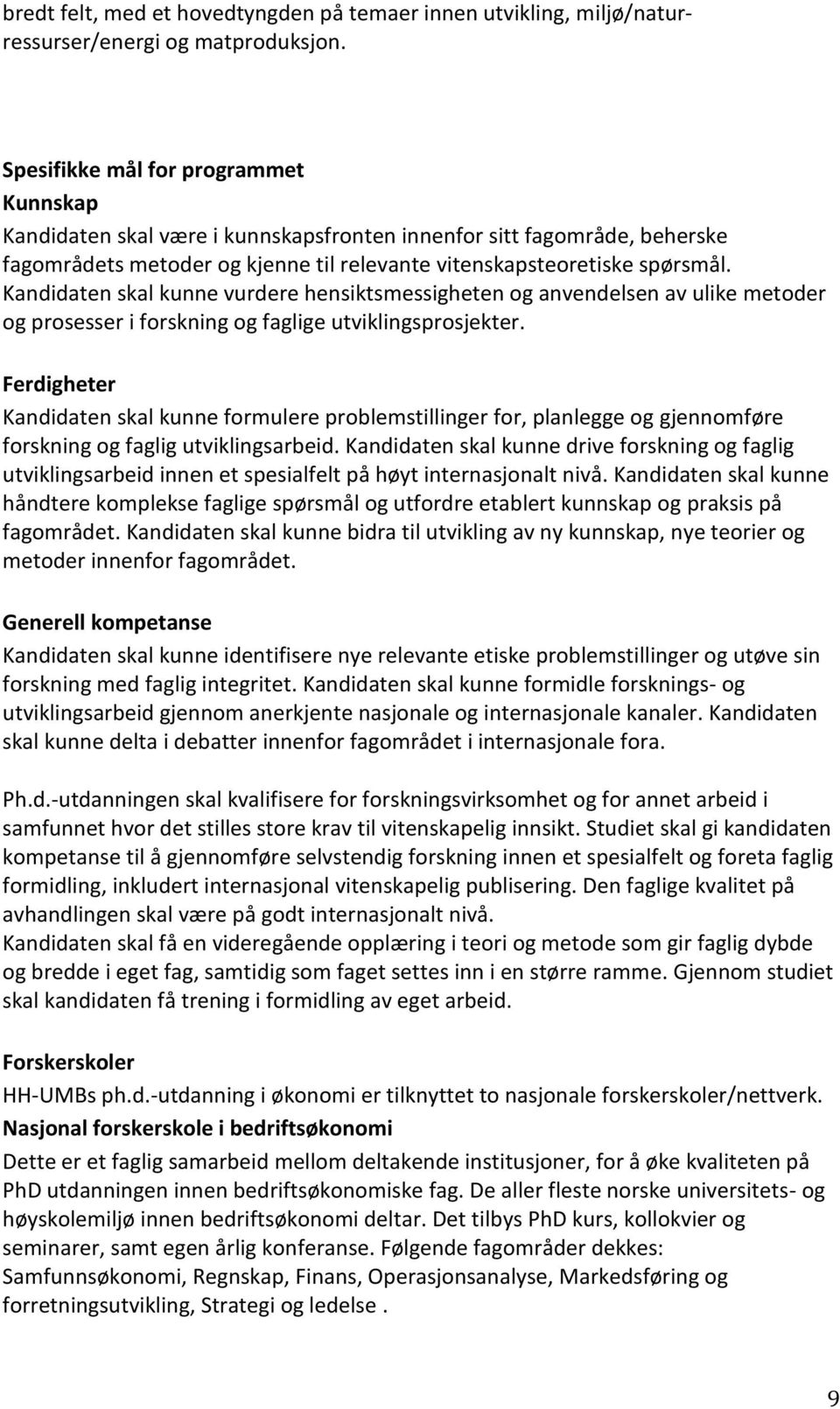 bredt felt, med et hovedtyngden på temaer innen utvikling, miljø/naturressurser/energi og matproduksjon.

Spesifikke mål for programmet
Kunnskap
Kandidaten skal være i kunnskapsfronten innenfor sitt fagområde, beherske fagområdets metoder og kjenne til relevante vitenskapsteoretiske spørsmål. Kandidaten skal kunne vurdere hensiktsmessigheten og anvendelsen av ulike metoder og prosesser i forskning og faglige utviklingsprosjekter.

Ferdigheter
Kandidaten skal kunne formulere problemstillinger for, planlegge og gjennomføre forskning og faglig utviklingsarbeid. Kandidaten skal kunne drive forskning og faglig utviklingsarbeid innen et spesialfelt på høyt internasjonalt nivå. Kandidaten skal kunne håndtere komplekse faglige spørsmål og utfordre etablert kunnskap og praksis på fagområdet. Kandidaten skal kunne bidra til utvikling av ny kunnskap, nye teorier og metoder innenfor fagområdet.

Generell kompetanse
Kandidaten skal kunne identifisere nye relevante etiske problemstillinger og utøve sin forskning med faglig integritet. Kandidaten skal kunne formidle forsknings- og utviklingsarbeid gjennom anerkjente nasjonale og internasjonale kanaler. Kandidaten skal kunne delta i debatter innenfor fagområdet i internasjonale fora.

Ph.d.-utdanningen skal kvalifisere for forskningsvirksomhet og for annet arbeid i samfunnet hvor det stilles store krav til vitenskapelig innsikt. Studiet skal gi kandidaten kompetanse til å gjennomføre selvstendig forskning innen et spesialfelt og foreta faglig formidling, inkludert internasjonal vitenskapelig publisering. Den faglige kvalitet på avhandlingen skal være på godt internasjonalt nivå.
Kandidaten skal få en videregående opplæring i teori og metode som gir faglig dybde og bredde i eget fag, samtidig som faget settes inn i en større ramme. Gjennom studiet skal kandidaten få trening i formidling av eget arbeid.

Forskerskoler
HH-UMBs ph.d.-utdanning i økonomi er tilknyttet to nasjonale forskerskoler/nettverk.
Nasjonal forskerskole i bedriftsøkonomi
Dette er et faglig samarbeid mellom deltakende institusjoner, for å øke kvaliteten på PhD utdanningen innen bedriftsøkonomiske fag. De aller fleste norske universitets- og høyskolemiljø innen bedriftsøkonomi deltar. Det tilbys PhD kurs, kollokvier og seminarer, samt egen årlig konferanse. Følgende fagområder dekkes: Samfunnsøkonomi, Regnskap, Finans, Operasjonsanalyse, Markedsføring og forretningsutvikling, Strategi og ledelse .

9